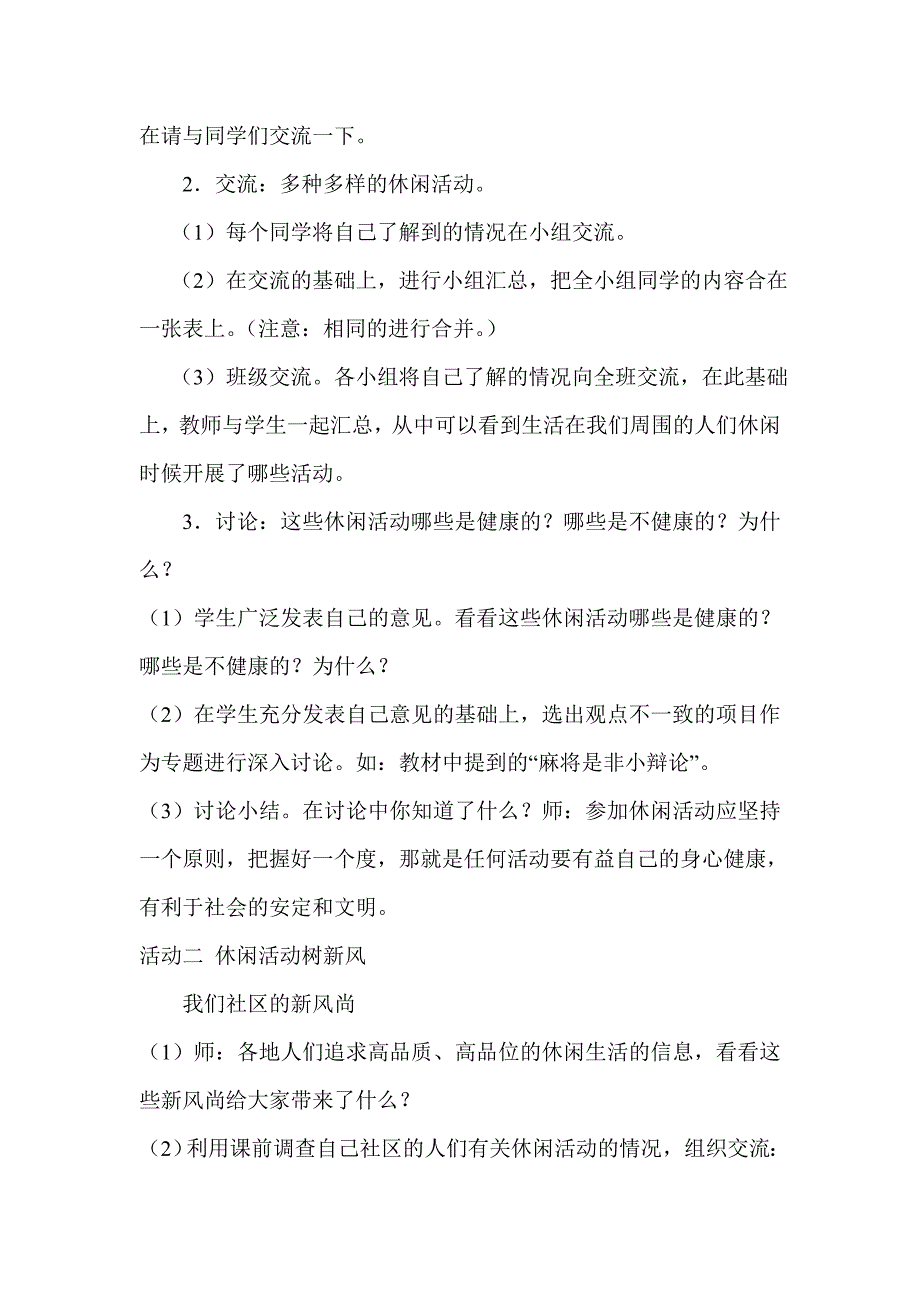 在请与同学们交流一下。

2．交流：多种多样的休闲活动。

（1）每个同学将自己了解到的情况在小组交流。

（2）在交流的基础上，进行小组汇总，把全小组同学的内容合在一张表上。（注意：相同的进行合并。）

（3）班级交流。各小组将自己了解的情况向全班交流，在此基础上，教师与学生一起汇总，从中可以看到生活在我们周围的人们休闲时候开展了哪些活动。

3．讨论：这些休闲活动哪些是健康的？哪些是不健康的？为什么？

（1）学生广泛发表自己的意见。看看这些休闲活动哪些是健康的？哪些是不健康的？为什么？

（2）在学生充分发表自己意见的基础上，选出观点不一致的项目作为专题进行深入讨论。如：教材中提到的“麻将是非小辩论”。

（3）讨论小结。在讨论中你知道了什么？师：参加休闲活动应坚持一个原则，把握好一个度，那就是任何活动要有益自己的身心健康，有利于社会的安定和文明。

活动二 休闲活动树新风

我们社区的新风尚

（1）师：各地人们追求高品质、高品位的休闲生活的信息，看看这些新风尚给大家带来了什么？

（2）利用课前调查自己社区的人们有关休闲活动的情况，组织交流：